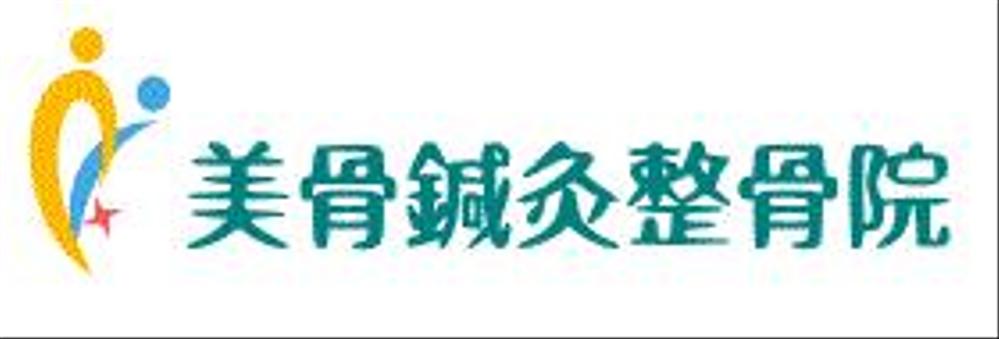 美骨鍼灸整骨院